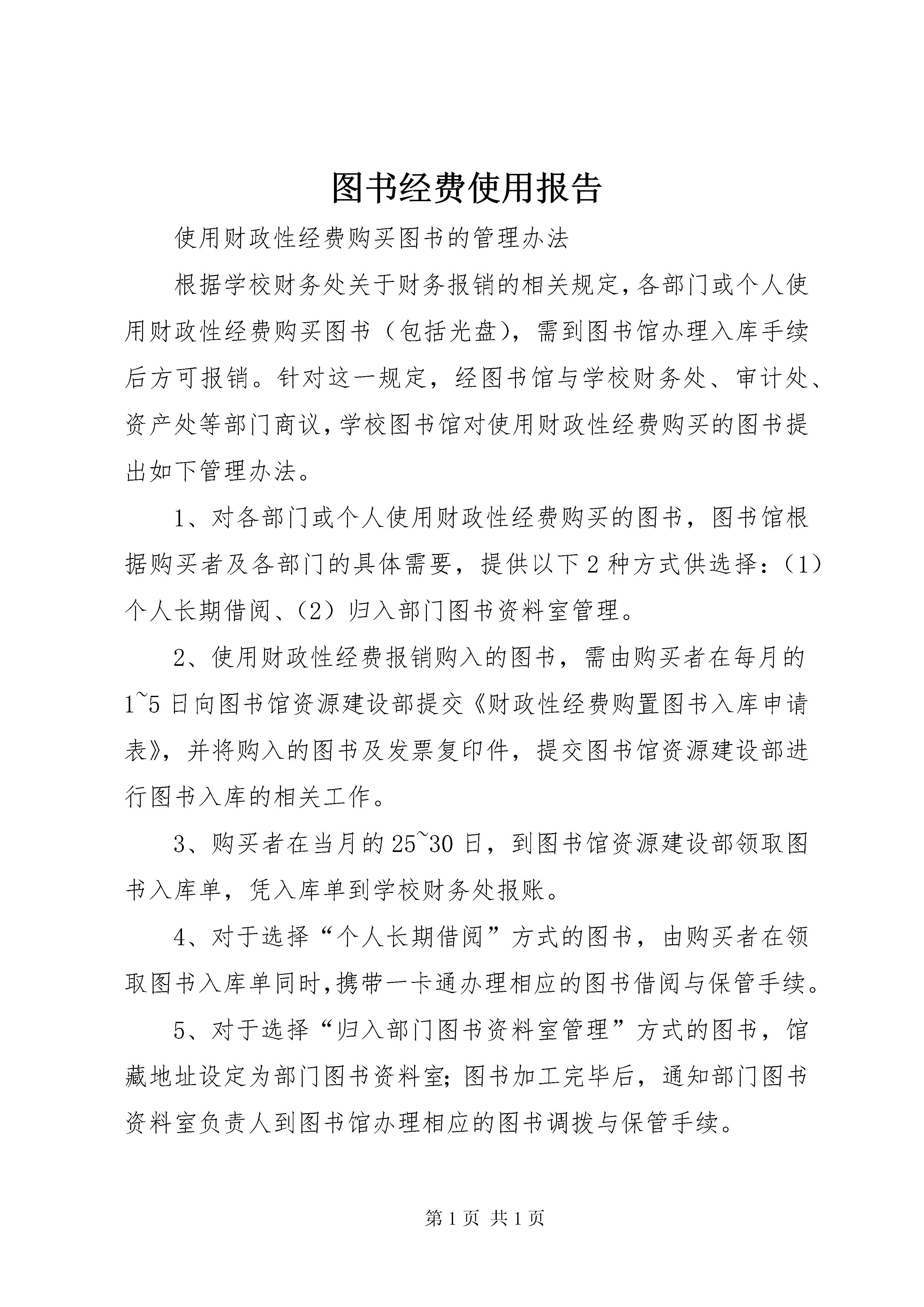 图书经费使用报告

使用财政性经费购买图书的管理办法

根据学校财务处关于财务报销的相关规定，各部门或个人使用财政性经费购买图书（包括光盘），需到图书馆办理入库手续后方可报销。针对这一规定，经图书馆与学校财务处、审计处、资产处等部门商议，学校图书馆对使用财政性经费购买的图书提出如下管理办法。

1、对各部门或个人使用财政性经费购买的图书，图书馆根据购买者及各部门的具体需要，提供以下2种方式供选择：（1）个人长期借阅、（2）归入部门图书资料室管理。

2、使用财政性经费报销购入的图书，需由购买者在每月的1~5日向图书馆资源建设部提交《财政性经费购置图书入库申请表》，并将购入的图书及发票复印件，提交图书馆资源建设部进行图书入库的相关工作。

3、购买者在当月的25~30日，到图书馆资源建设部领取图书入库单，凭入库单到学校财务处报账。

4、对于选择“个人长期借阅”方式的图书，由购买者在领取图书入库单同时，携带一卡通办理相应的图书借阅与保管手续。

5、对于选择“归入部门图书资料室管理”方式的图书，馆藏地址设定为部门图书资料室；图书加工完毕后，通知部门图书资料室负责人到图书馆办理相应的图书调拨与保管手续。

第1页 共1页